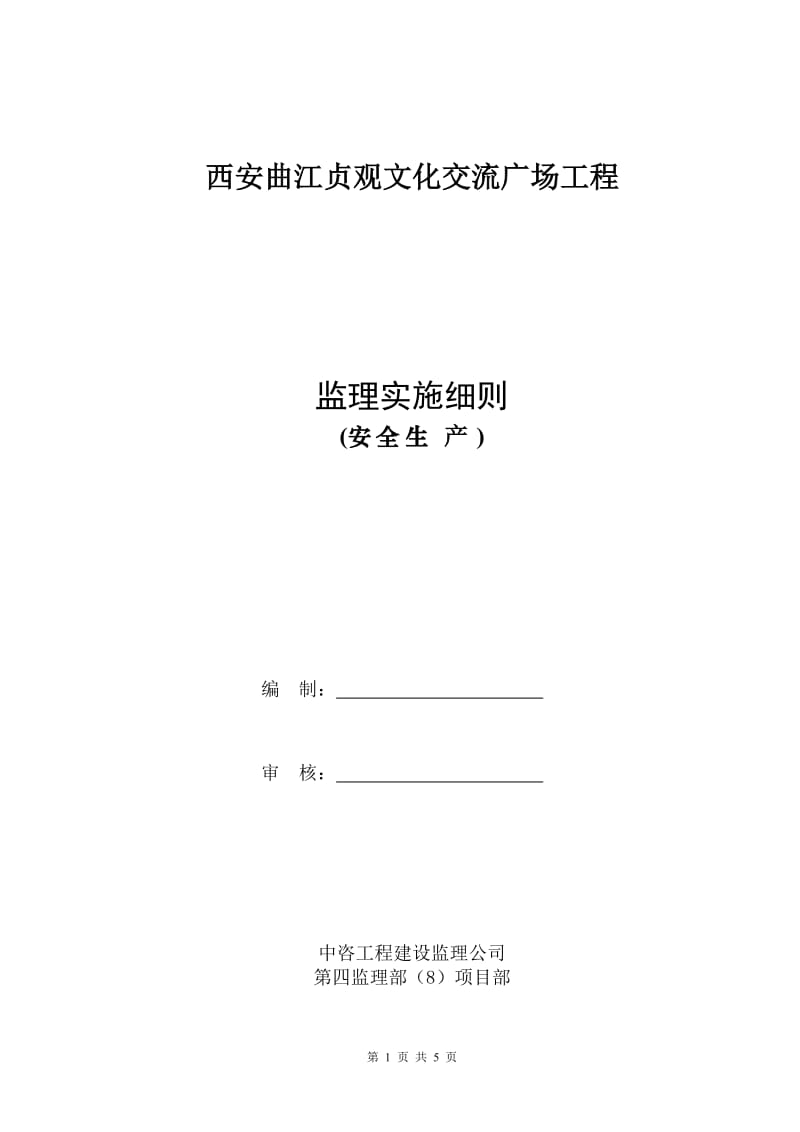 西安曲江贞观文化交流广场工程

监理实施细则
(安全生 产)

编 制：

审 核：

中咨工程建设监理公司
第四监理部（8）项目部

第 1 页 共 5 页